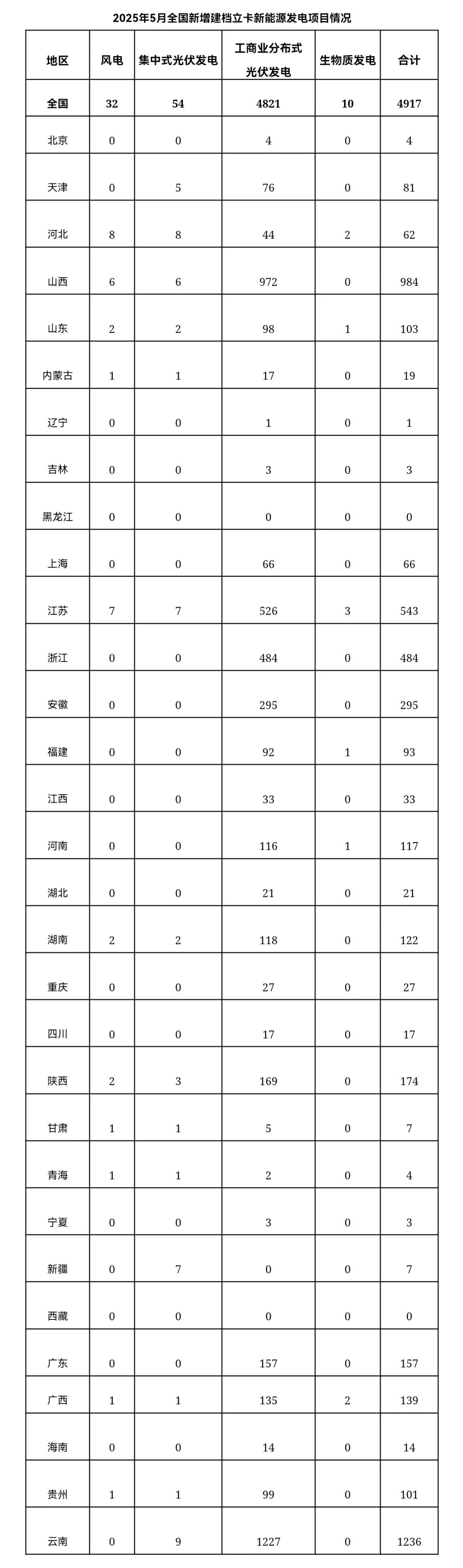 2025年5月全国新增建档立卡新能源发电项目情况

| 地区 | 风电 | 集中式光伏发电 | 工商业分布式光伏发电 | 生物质发电 | 合计 |
|---|---|---|---|---|---|
| 全国 | 32 | 54 | 4821 | 10 | 4917 |
| 北京 | 0 | 0 | 4 | 0 | 4 |
| 天津 | 0 | 5 | 76 | 0 | 81 |
| 河北 | 8 | 8 | 44 | 2 | 62 |
| 山西 | 6 | 6 | 972 | 0 | 984 |
| 山东 | 2 | 2 | 98 | 1 | 103 |
| 内蒙古 | 1 | 1 | 17 | 0 | 19 |
| 辽宁 | 0 | 0 | 1 | 0 | 1 |
| 吉林 | 0 | 0 | 3 | 0 | 3 |
| 黑龙江 | 0 | 0 | 0 | 0 | 0 |
| 上海 | 0 | 0 | 66 | 0 | 66 |
| 江苏 | 7 | 7 | 526 | 3 | 543 |
| 浙江 | 0 | 0 | 484 | 0 | 484 |
| 安徽 | 0 | 0 | 295 | 0 | 295 |
| 福建 | 0 | 0 | 92 | 1 | 93 |
| 江西 | 0 | 0 | 33 | 0 | 33 |
| 河南 | 0 | 0 | 116 | 1 | 117 |
| 湖北 | 0 | 0 | 21 | 0 | 21 |
| 湖南 | 2 | 2 | 118 | 0 | 122 |
| 重庆 | 0 | 0 | 27 | 0 | 27 |
| 四川 | 0 | 0 | 17 | 0 | 17 |
| 陕西 | 2 | 3 | 169 | 0 | 174 |
| 甘肃 | 1 | 1 | 5 | 0 | 7 |
| 青海 | 1 | 1 | 2 | 0 | 4 |
| 宁夏 | 0 | 0 | 3 | 0 | 3 |
| 新疆 | 0 | 7 | 0 | 0 | 7 |
| 西藏 | 0 | 0 | 0 | 0 | 0 |
| 广东 | 0 | 0 | 157 | 0 | 157 |
| 广西 | 1 | 1 | 135 | 2 | 139 |
| 海南 | 0 | 0 | 14 | 0 | 14 |
| 贵州 | 1 | 1 | 99 | 0 | 101 |
| 云南 | 0 | 9 | 1227 | 0 | 1236 |